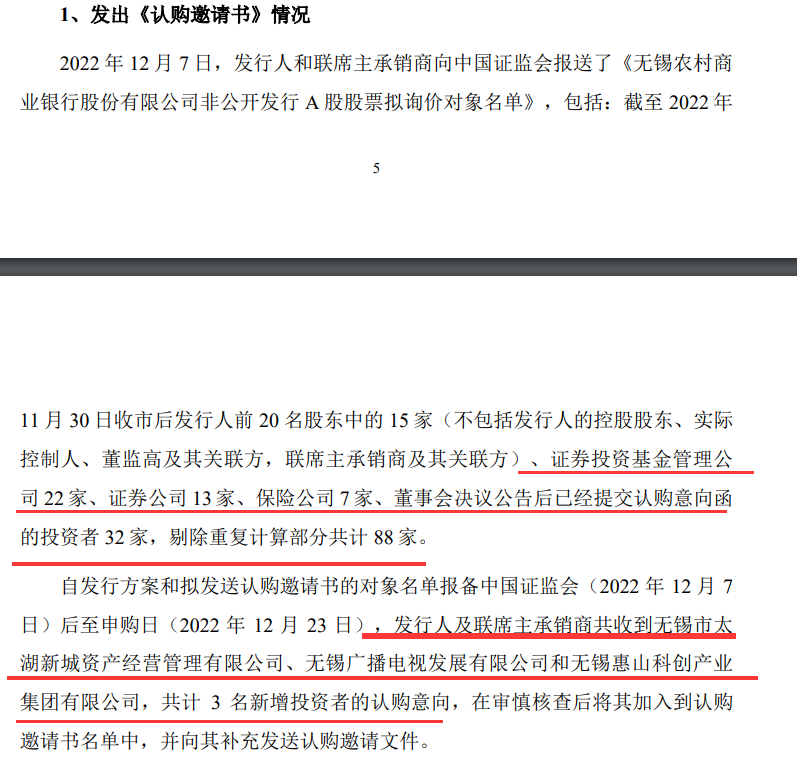 1、发出《认购邀请书》情况

2022 年 12 月 7 日，发行人和联席主承销商向中国证监会报送了《无锡农村商业银行股份有限公司非公开发行 A 股股票拟询价对象名单》，包括：截至 2022 年

5

11 月 30 日收市后发行人前 20 名股东中的 15 家（不包括发行人的控股股东、实际控制人、董监高及其关联方，联席主承销商及其关联方）、证券投资基金管理公司 22 家、证券公司 13 家、保险公司 7 家、董事会决议公告后已经提交认购意向函的投资者 32 家，剔除重复计算部分共计 88 家。

自发行方案和拟发送认购邀请书的对象名单报备中国证监会（2022 年 12 月 7 日）后至申购日（2022 年 12 月 23 日），发行人及联席主承销商共收到无锡市太湖新城资产经营管理有限公司、无锡广播电视发展有限公司和无锡惠山科创产业集团有限公司，共计 3 名新增投资者的认购意向，在审慎核查后将其加入到认购邀请书名单中，并向其补充发送认购邀请文件。